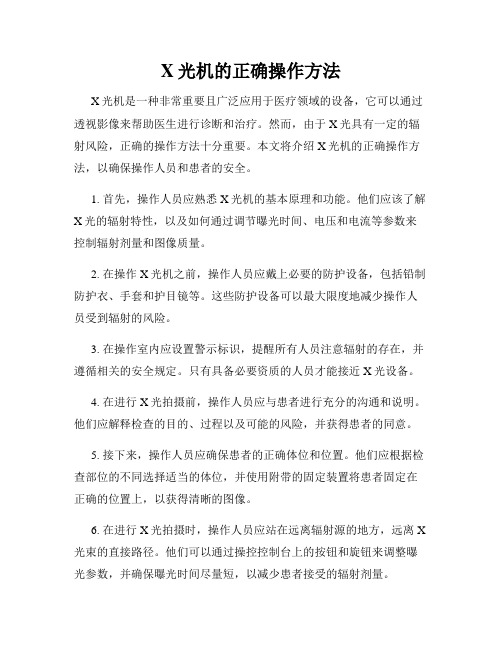 X 光机的正确操作方法

X 光机是一种非常重要且广泛应用于医疗领域的设备，它可以通过透视影像来帮助医生进行诊断和治疗。然而，由于 X 光具有一定的辐射风险，正确的操作方法十分重要。本文将介绍 X 光机的正确操作方法，以确保操作人员和患者的安全。

1. 首先，操作人员应熟悉 X 光机的基本原理和功能。他们应该了解 X 光的辐射特性，以及如何通过调节曝光时间、电压和电流等参数来控制辐射剂量和图像质量。

2. 在操作 X 光机之前，操作人员应戴上必要的防护设备，包括铅制防护衣、手套和护目镜等。这些防护设备可以最大限度地减少操作人员受到辐射的风险。

3. 在操作室内应设置警示标识，提醒所有人员注意辐射的存在，并遵循相关的安全规定。只有具备必要资质的人员才能接近 X 光设备。

4. 在进行 X 光拍摄前，操作人员应与患者进行充分的沟通和说明。他们应解释检查的目的、过程以及可能的风险，并获得患者的同意。

5. 接下来，操作人员应确保患者的正确体位和位置。他们应根据检查部位的不同选择适当的体位，并使用附带的固定装置将患者固定在正确的位置上，以获得清晰的图像。

6. 在进行 X 光拍摄时，操作人员应站在远离辐射源的地方，远离 X 光束的直接路径。他们可以通过操控控制台上的按钮和旋钮来调整曝光参数，并确保曝光时间尽量短，以减少患者接受的辐射剂量。